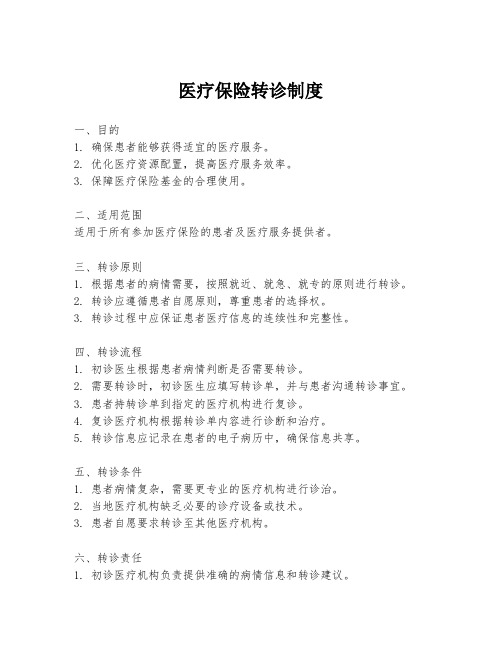 医疗保险转诊制度

一、目的
1. 确保患者能够获得适宜的医疗服务。
2. 优化医疗资源配置，提高医疗服务效率。
3. 保障医疗保险基金的合理使用。

二、适用范围
适用于所有参加医疗保险的患者及医疗服务提供者。

三、转诊原则
1. 根据患者的病情需要，按照就近、就急、就专的原则进行转诊。
2. 转诊应遵循患者自愿原则，尊重患者的选择权。
3. 转诊过程中应保证患者医疗信息的连续性和完整性。

四、转诊流程
1. 初诊医生根据患者病情判断是否需要转诊。
2. 需要转诊时，初诊医生应填写转诊单，并与患者沟通转诊事宜。
3. 患者持转诊单到指定的医疗机构进行复诊。
4. 复诊医疗机构根据转诊单内容进行诊断和治疗。
5. 转诊信息应记录在患者的电子病历中，确保信息共享。

五、转诊条件
1. 患者病情复杂，需要更专业的医疗机构进行诊治。
2. 当地医疗机构缺乏必要的诊疗设备或技术。
3. 患者自愿要求转诊至其他医疗机构。

六、转诊责任
1. 初诊医疗机构负责提供准确的病情信息和转诊建议。